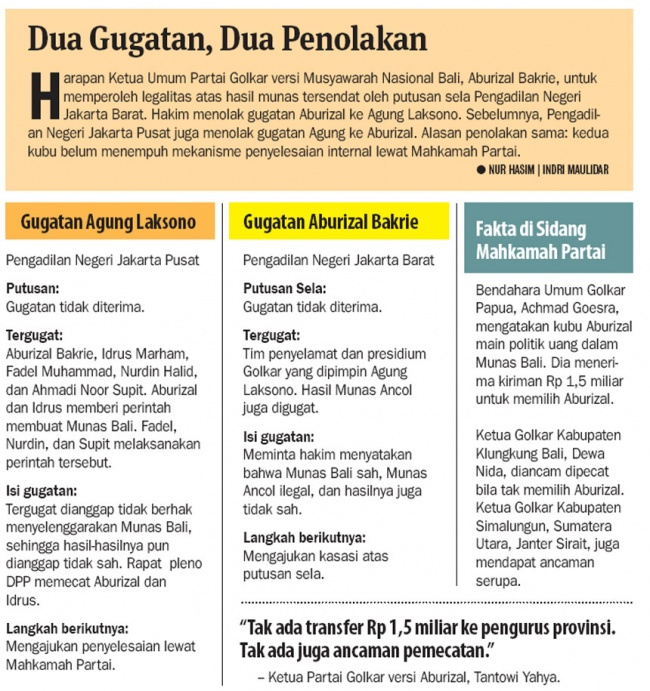 Dua Gugatan, Dua Penolakan

Harapan Ketua Umum Partai Golkar versi Musyawarah Nasional Bali, Aburizal Bakrie, untuk memperoleh legalitas atas hasil munas tersendat oleh putusan sela Pengadilan Negeri Jakarta Barat. Hakim menolak gugatan Aburizal ke Agung Laksono. Sebelumnya, Pengadilan Negeri Jakarta Pusat juga menolak gugatan Agung ke Aburizal. Alasan penolakan sama: kedua kubu belum menempuh mekanisme penyelesaian internal lewat Mahkamah Partai.

● NUR HASIM | INDRI MAULIDAR

Gugatan Agung Laksono

Pengadilan Negeri Jakarta Pusat

Putusan:
Gugatan tidak diterima.

Tergugat:
Aburizal Bakrie, Idrus Marham, Fadel Muhammad, Nurdin Halid, dan Ahmadi Noor Supit. Aburizal dan Idrus memberi perintah membuat Munas Bali. Fadel, Nurdin, dan Supit melaksanakan perintah tersebut.

Isi gugatan:
Tergugat dianggap tidak berhak menyelenggarakan Munas Bali, sehingga hasil-hasilnya pun dianggap tidak sah. Rapat pleno DPP memecat Aburizal dan Idrus.

Langkah berikutnya:
Mengajukan penyelesaian lewat Mahkamah Partai.

Gugatan Aburizal Bakrie

Pengadilan Negeri Jakarta Barat

Putusan Sela:
Gugatan tidak diterima.

Tergugat:
Tim penyelamat dan presidium Golkar yang dipimpin Agung Laksono. Hasil Munas Ancol juga digugat.

Isi gugatan:
Meminta hakim menyatakan bahwa Munas Bali sah, Munas Ancol ilegal, dan hasilnya juga tidak sah.

Langkah berikutnya:
Mengajukan kasasi atas putusan sela.

Fakta di Sidang Mahkamah Partai

Bendahara Umum Golkar Papua, Achmad Goesra, mengatakan kubu Aburizal main politik uang dalam Munas Bali. Dia menerima kiriman Rp 1,5 miliar untuk memilih Aburizal.

Ketua Golkar Kabupaten Klungkung Bali, Dewa Nida, diancam dipecat bila tak memilih Aburizal. Ketua Golkar Kabupaten Simalungun, Sumatera Utara, Janter Sirait, juga mendapat ancaman serupa.

“Tak ada transfer Rp 1,5 miliar ke pengurus provinsi. Tak ada juga ancaman pemecatan.”
– Ketua Partai Golkar versi Aburizal, Tantowi Yahya.